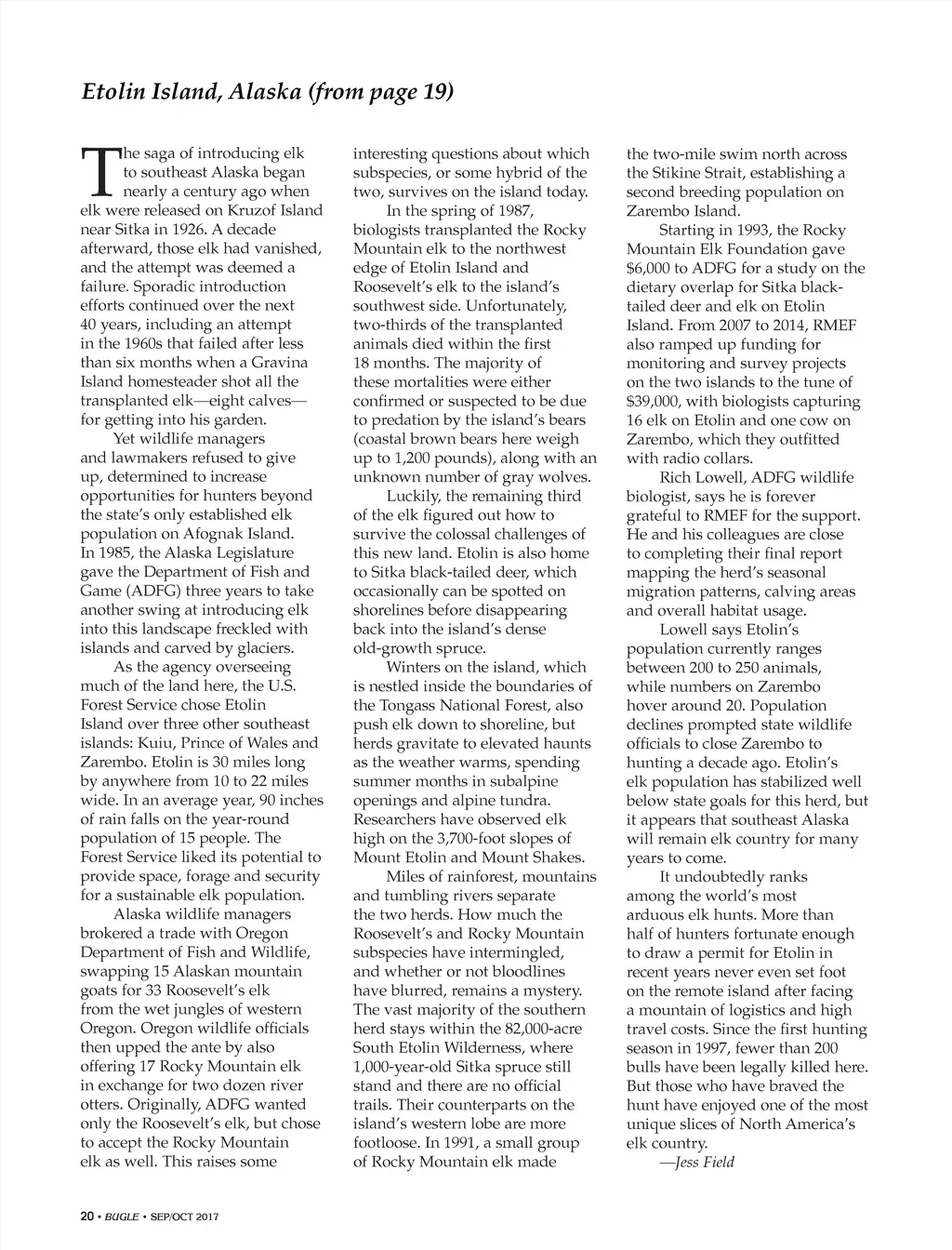 Etolin Island, Alaska (from page 19)

The saga of introducing elk to southeast Alaska began nearly a century ago when elk were released on Kruzof Island near Sitka in 1926. A decade afterward, those elk had vanished, and the attempt was deemed a failure. Sporadic introduction efforts continued over the next 40 years, including an attempt in the 1960s that failed after less than six months when a Gravina Island homesteader shot all the transplanted elk—eight calves—for getting into his garden.

Yet wildlife managers and lawmakers refused to give up, determined to increase opportunities for hunters beyond the state's only established elk population on Afognak Island. In 1985, the Alaska Legislature gave the Department of Fish and Game (ADFG) three years to take another swing at introducing elk into this landscape freckled with islands and carved by glaciers.

As the agency overseeing much of the land here, the U.S. Forest Service chose Etolin Island over three other southeast islands: Kuiu, Prince of Wales and Zarembo. Etolin is 30 miles long by anywhere from 10 to 22 miles wide. In an average year, 90 inches of rain falls on the year-round population of 15 people. The Forest Service liked its potential to provide space, forage and security for a sustainable elk population.

Alaska wildlife managers brokered a trade with Oregon Department of Fish and Wildlife, swapping 15 Alaskan mountain goats for 33 Roosevelt's elk from the wet jungles of western Oregon. Oregon wildlife officials then upped the ante by also offering 17 Rocky Mountain elk in exchange for two dozen river otters. Originally, ADFG wanted only the Roosevelt's elk, but chose to accept the Rocky Mountain elk as well. This raises some interesting questions about which subspecies, or some hybrid of the two, survives on the island today.

In the spring of 1987, biologists transplanted the Rocky Mountain elk to the northwest edge of Etolin Island and Roosevelt's elk to the island's southwest side. Unfortunately, two-thirds of the transplanted animals died within the first 18 months. The majority of these mortalities were either confirmed or suspected to be due to predation by the island's bears (coastal brown bears here weigh up to 1,200 pounds), along with an unknown number of gray wolves.

Luckily, the remaining third of the elk figured out how to survive the colossal challenges of this new land. Etolin is also home to Sitka black-tailed deer, which occasionally can be spotted on shorelines before disappearing back into the island's dense old-growth spruce.

Winters on the island, which is nestled inside the boundaries of the Tongass National Forest, also push elk down to shoreline, but herds gravitate to elevated haunts as the weather warms, spending summer months in subalpine openings and alpine tundra. Researchers have observed elk high on the 3,700-foot slopes of Mount Etolin and Mount Shakes.

Miles of rainforest, mountains and tumbling rivers separate the two herds. How much the Roosevelt's and Rocky Mountain subspecies have intermingled, and whether or not bloodlines have blurred, remains a mystery. The vast majority of the southern herd stays within the 82,000-acre South Etolin Wilderness, where 1,000-year-old Sitka spruce still stand and there are no official trails. Their counterparts on the island's western lobe are more footloose. In 1991, a small group of Rocky Mountain elk made the two-mile swim north across the Stikine Strait, establishing a second breeding population on Zarembo Island.

Starting in 1993, the Rocky Mountain Elk Foundation gave $6,000 to ADFG for a study on the dietary overlap for Sitka black-tailed deer and elk on Etolin Island. From 2007 to 2014, RMEF also ramped up funding for monitoring and survey projects on the two islands to the tune of $39,000, with biologists capturing 16 elk on Etolin and one cow on Zarembo, which they outfitted with radio collars.

Rich Lowell, ADFG wildlife biologist, says he is forever grateful to RMEF for the support. He and his colleagues are close to completing their final report mapping the herd's seasonal migration patterns, calving areas and overall habitat usage.

Lowell says Etolin's population currently ranges between 200 to 250 animals, while numbers on Zarembo hover around 20. Population declines prompted state wildlife officials to close Zarembo to hunting a decade ago. Etolin's elk population has stabilized well below state goals for this herd, but it appears that southeast Alaska will remain elk country for many years to come.

It undoubtedly ranks among the world's most arduous elk hunts. More than half of hunters fortunate enough to draw a permit for Etolin in recent years never even set foot on the remote island after facing a mountain of logistics and high travel costs. Since the first hunting season in 1997, fewer than 200 bulls have been legally killed here. But those who have braved the hunt have enjoyed one of the most unique slices of North America's elk country.

—Jess Field

20 • BUGLE • SEP/OCT 2017